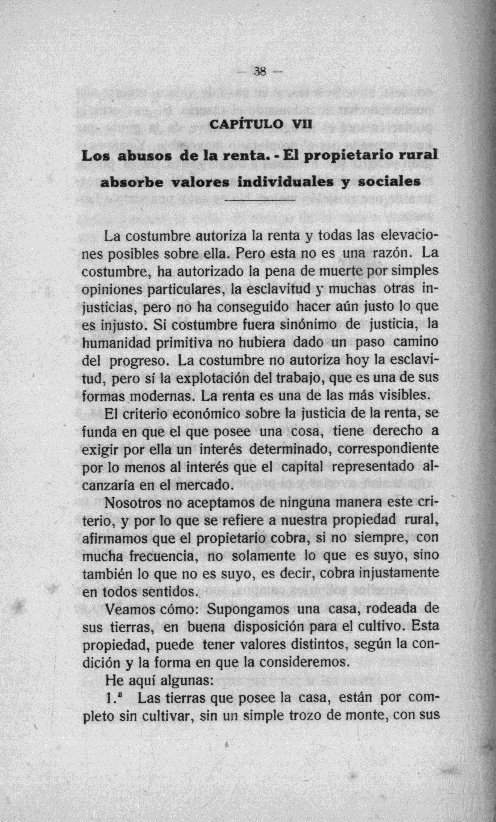 — 38 —

CAPÍTULO VII

Los abusos de la renta. - El propietario rural absorbe valores individuales y sociales

La costumbre autoriza la renta y todas las elevaciones posibles sobre ella. Pero esta no es una razón. La costumbre, ha autorizado la pena de muerte por simples opiniones particulares, la esclavitud y muchas otras injusticias, pero no ha conseguido hacer aún justo lo que es injusto. Si costumbre fuera sinónimo de justicia, la humanidad primitiva no hubiera dado un paso camino del progreso. La costumbre no autoriza hoy la esclavitud, pero sí la explotación del trabajo, que es una de sus formas modernas. La renta es una de las más visibles.

El criterio económico sobre la justicia de la renta, se funda en que el que posee una cosa, tiene derecho a exigir por ella un interés determinado, correspondiente por lo menos al interés que el capital representado alcanzaría en el mercado.

Nosotros no aceptamos de ninguna manera este criterio, y por lo que se refiere a nuestra propiedad rural, afirmamos que el propietario cobra, si no siempre, con mucha frecuencia, no solamente lo que es suyo, sino también lo que no es suyo, es decir, cobra injustamente en todos sentidos.

Veamos cómo: Supongamos una casa, rodeada de sus tierras, en buena disposición para el cultivo. Esta propiedad, puede tener valores distintos, según la condición y la forma en que la consideremos.

He aquí algunas:

1.ª Las tierras que posee la casa, están por completo sin cultivar, sin un simple trozo de monte, con sus